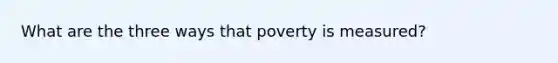 What are the three ways that poverty is measured?